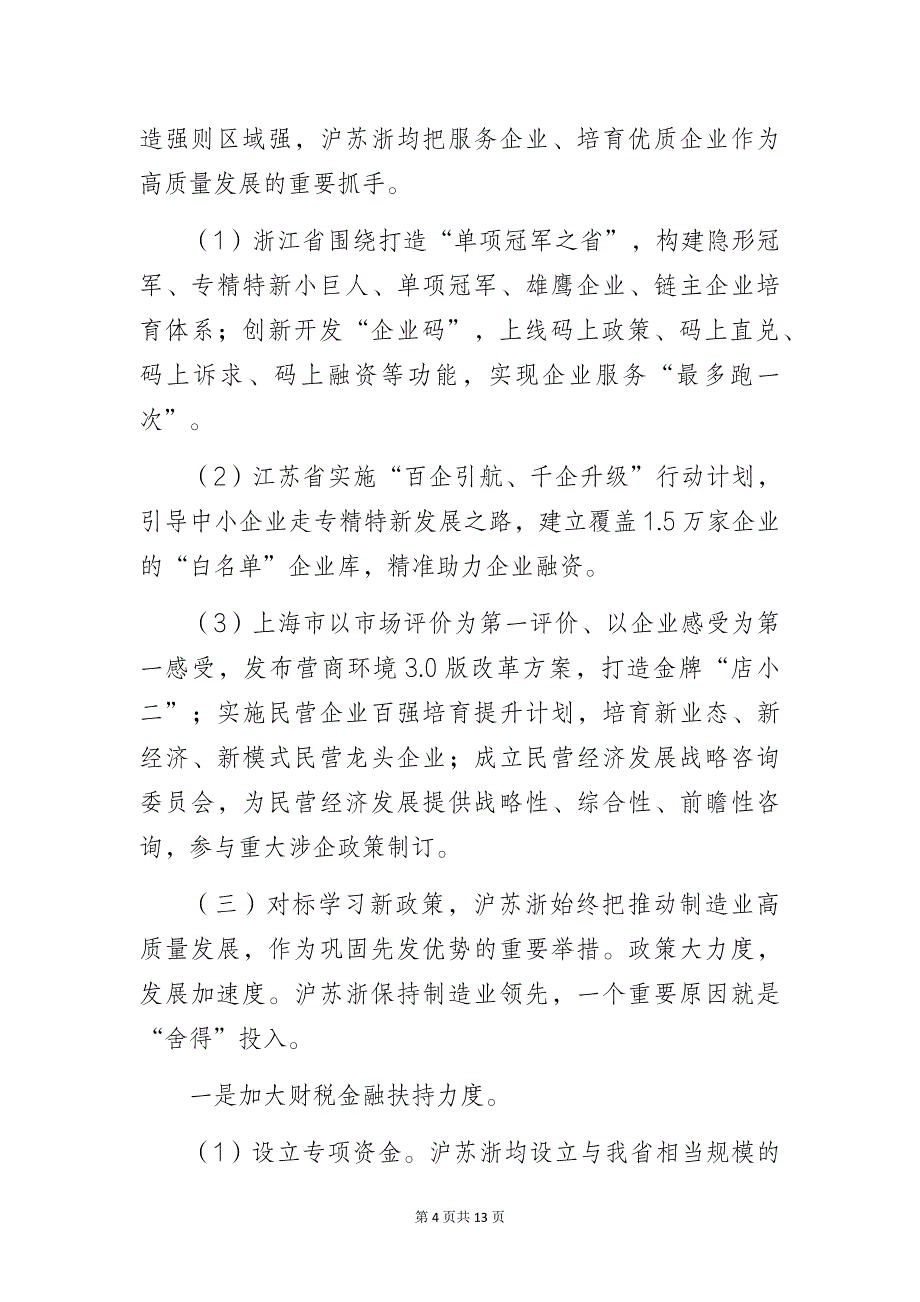 造强则区域强，沪苏浙均把服务企业、培育优质企业作为高质量发展的重要抓手。

（1）浙江省围绕打造“单项冠军之省”，构建隐形冠军、专精特新小巨人、单项冠军、雄鹰企业、链主企业培育体系；创新开发“企业码”，上线码上政策、码上直兑、码上诉求、码上融资等功能，实现企业服务“最多跑一次”。

（2）江苏省实施“百企引航、千企升级”行动计划，引导中小企业走专精特新发展之路，建立覆盖1.5万家企业的“白名单”企业库，精准助力企业融资。

（3）上海市以市场评价为第一评价、以企业感受为第一感受，发布营商环境3.0版改革方案，打造金牌“店小二”；实施民营企业百强培育提升计划，培育新业态、新经济、新模式民营龙头企业；成立民营经济发展战略咨询委员会，为民营经济发展提供战略性、综合性、前瞻性咨询，参与重大涉企政策制订。

（三）对标学习新政策，沪苏浙始终把推动制造业高质量发展，作为巩固先发优势的重要举措。政策大力度，发展加速度。沪苏浙保持制造业领先，一个重要原因就是“舍得”投入。

一是加大财税金融扶持力度。

（1）设立专项资金。沪苏浙均设立与我省相当规模的

第4页共13页